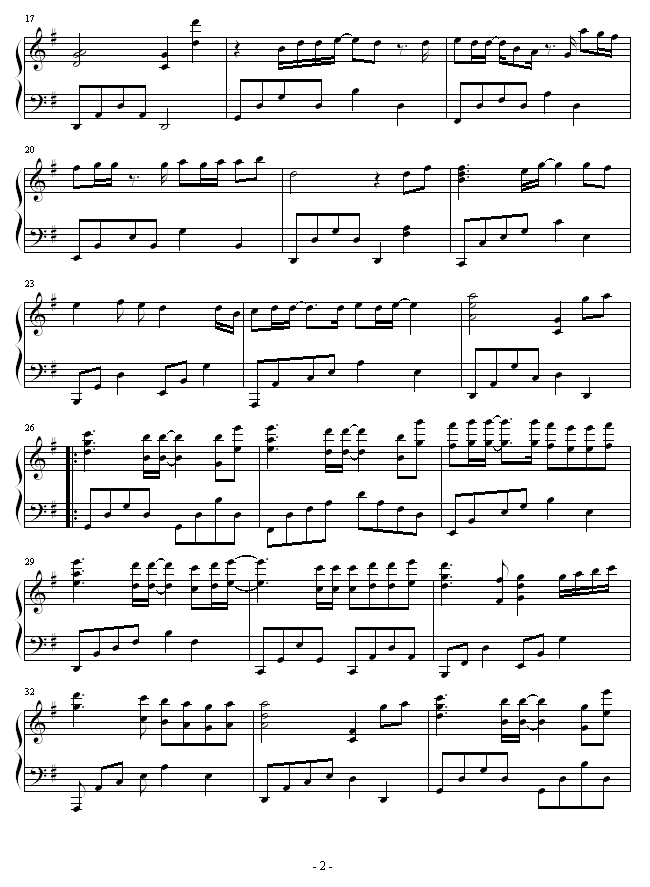 17

20

23

26

29

32

- 2 -